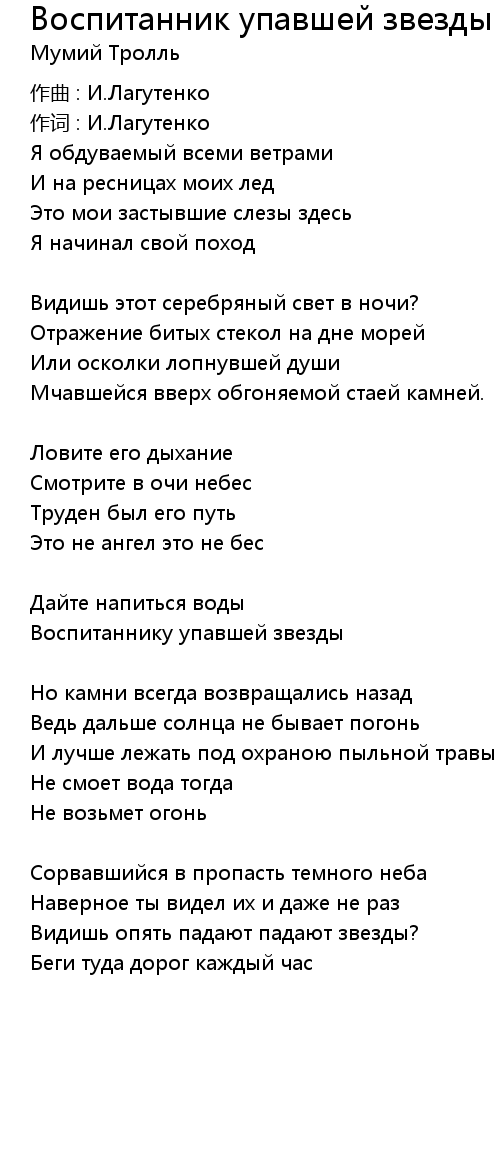 Воспитанник упавшей звезды
Мумий Тролль

作曲 : И.Лагутенко
作词 : И.Лагутенко
Я обдуваемый всеми ветрами
И на ресницах моих лед
Это мои застывшие слезы здесь
Я начинал свой поход

Видишь этот серебряный свет в ночи?
Отражение битых стекол на дне морей
Или осколки лопнувшей души
Мчавшейся вверх обгоняемой стаей камней.

Ловите его дыхание
Смотрите в очи небес
Труден был его путь
Это не ангел это не бес

Дайте напиться воды
Воспитаннику упавшей звезды

Но камни всегда возвращались назад
Ведь дальше солнца не бывает погонь
И лучше лежать под охраною пыльной травы
Не смоет вода тогда
Не возьмет огонь

Сорвавшийся в пропасть темного неба
Наверное ты видел их и даже не раз
Видишь опять падают падают звезды?
Беги туда дорог каждый час